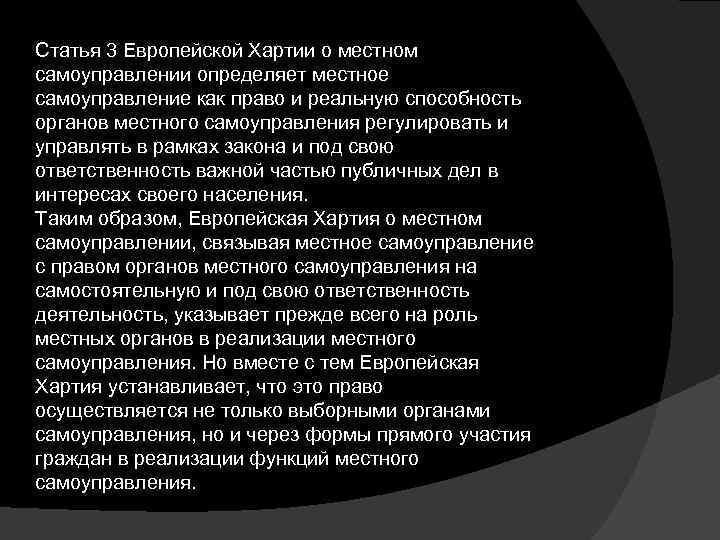 Статья 3 Европейской Хартии о местном самоуправлении определяет местное самоуправление как право и реальную способность органов местного самоуправления регулировать и управлять в рамках закона и под свою ответственность важной частью публичных дел в интересах своего населения.
Таким образом, Европейская Хартия о местном самоуправлении, связывая местное самоуправление с правом органов местного самоуправления на самостоятельную и под свою ответственность деятельность, указывает прежде всего на роль местных органов в реализации местного самоуправления. Но вместе с тем Европейская Хартия устанавливает, что это право осуществляется не только выборными органами самоуправления, но и через формы прямого участия граждан в реализации функций местного самоуправления.